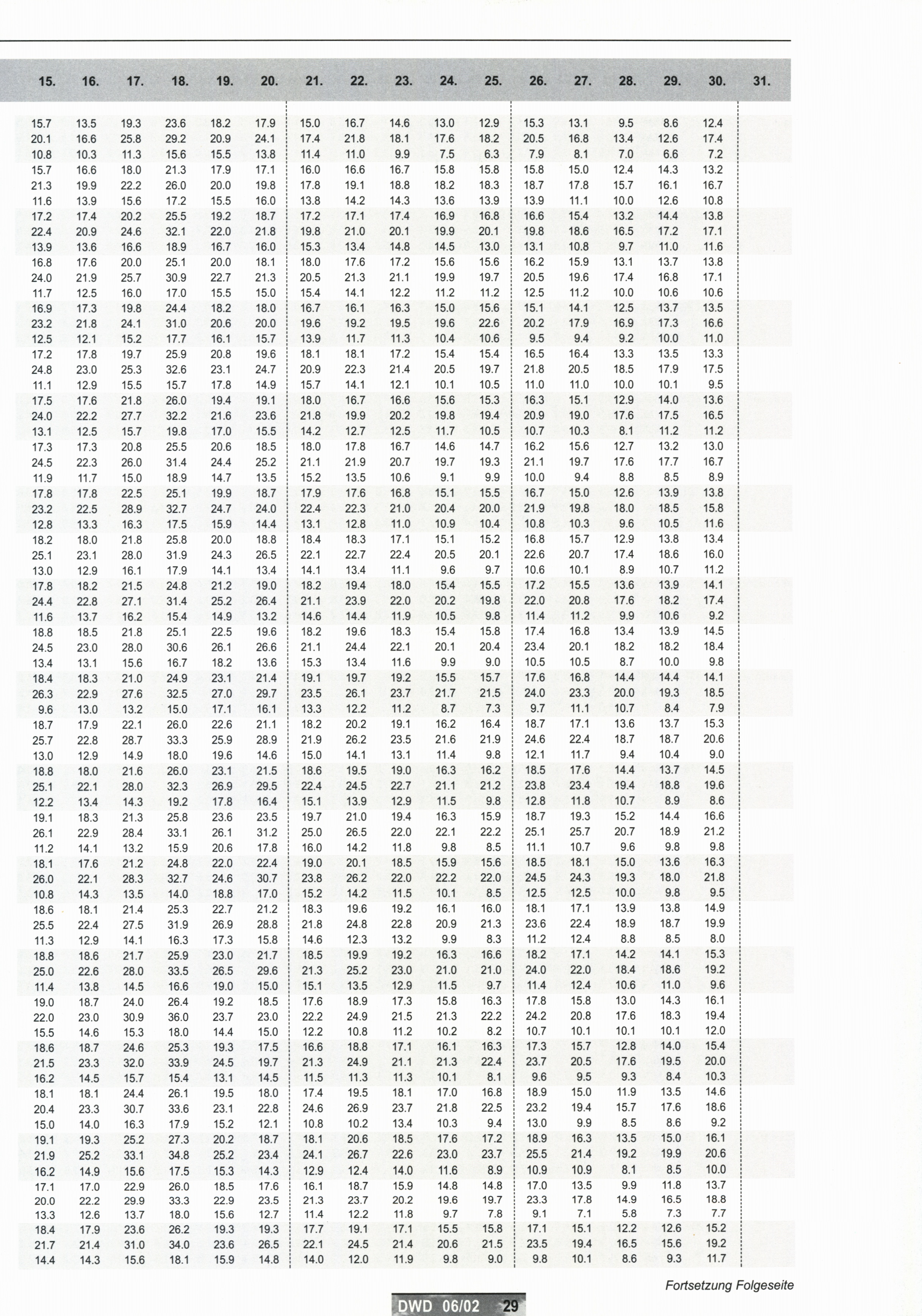 | 15. | 16. | 17. | 18. | 19. | 20. | 21. | 22. | 23. | 24. | 25. | 26. | 27. | 28. | 29. | 30. | 31. |
|---|---|---|---|---|---|---|---|---|---|---|---|---|---|---|---|---|
| 15.7 | 13.5 | 19.3 | 23.6 | 18.2 | 17.9 | 15.0 | 16.7 | 14.6 | 13.0 | 12.9 | 15.3 | 13.1 | 9.5 | 8.6 | 12.4 | |
| 20.1 | 16.6 | 25.8 | 29.2 | 20.9 | 24.1 | 17.4 | 21.8 | 18.1 | 17.6 | 18.2 | 20.5 | 16.8 | 13.4 | 12.6 | 17.4 | |
| 10.8 | 10.3 | 11.3 | 15.6 | 15.5 | 13.8 | 11.4 | 11.0 | 9.9 | 7.5 | 6.3 | 7.9 | 8.1 | 7.0 | 6.6 | 7.2 | |
| 15.7 | 16.6 | 18.0 | 21.3 | 17.9 | 17.1 | 16.0 | 16.6 | 16.7 | 15.8 | 15.8 | 15.8 | 15.0 | 12.4 | 14.3 | 13.2 | |
| 21.3 | 19.9 | 22.2 | 26.0 | 20.0 | 19.8 | 17.8 | 19.1 | 18.8 | 18.2 | 18.3 | 18.7 | 17.8 | 15.7 | 16.1 | 16.7 | |
| 11.6 | 13.9 | 15.6 | 17.2 | 15.5 | 16.0 | 13.8 | 14.2 | 14.3 | 13.6 | 13.9 | 13.9 | 11.1 | 10.0 | 12.6 | 10.8 | |
| 17.2 | 17.4 | 20.2 | 25.5 | 19.2 | 18.7 | 17.2 | 17.1 | 17.4 | 16.9 | 16.8 | 16.6 | 15.4 | 13.2 | 14.4 | 13.8 | |
| 22.4 | 20.9 | 24.6 | 32.1 | 22.0 | 21.8 | 19.8 | 21.0 | 20.1 | 19.9 | 20.1 | 19.8 | 18.6 | 16.5 | 17.2 | 17.1 | |
| 13.9 | 13.6 | 16.6 | 18.9 | 16.7 | 16.0 | 15.3 | 13.4 | 14.8 | 14.5 | 13.0 | 13.1 | 10.8 | 9.7 | 11.0 | 11.6 | |
| 16.8 | 17.6 | 20.0 | 25.1 | 20.0 | 18.1 | 18.0 | 17.6 | 17.2 | 15.6 | 15.6 | 16.2 | 15.9 | 13.1 | 13.7 | 13.8 | |
| 24.0 | 21.9 | 25.7 | 30.9 | 22.7 | 21.3 | 20.5 | 21.3 | 21.1 | 19.9 | 19.7 | 20.5 | 19.6 | 17.4 | 16.8 | 17.1 | |
| 11.7 | 12.5 | 16.0 | 17.0 | 15.5 | 15.0 | 15.4 | 14.1 | 12.2 | 11.2 | 11.2 | 12.5 | 11.2 | 10.0 | 10.6 | 10.6 | |
| 16.9 | 17.3 | 19.8 | 24.4 | 18.2 | 18.0 | 16.7 | 16.1 | 16.3 | 15.0 | 15.6 | 15.1 | 14.1 | 12.5 | 13.7 | 13.5 | |
| 23.2 | 21.8 | 24.1 | 31.0 | 20.6 | 20.0 | 19.6 | 19.2 | 19.5 | 19.6 | 22.6 | 20.2 | 17.9 | 16.9 | 17.3 | 16.6 | |
| 12.5 | 12.1 | 15.2 | 17.7 | 16.1 | 15.7 | 13.9 | 11.7 | 11.3 | 10.4 | 10.6 | 9.5 | 9.4 | 9.2 | 10.0 | 11.0 | |
| 17.2 | 17.8 | 19.7 | 25.9 | 20.8 | 19.6 | 18.1 | 18.1 | 17.2 | 15.4 | 15.4 | 16.5 | 16.4 | 13.3 | 13.5 | 13.3 | |
| 24.8 | 23.0 | 25.3 | 32.6 | 23.1 | 24.7 | 20.9 | 22.3 | 21.4 | 20.5 | 19.7 | 21.8 | 20.5 | 18.5 | 17.9 | 17.5 | |
| 11.1 | 12.9 | 15.5 | 15.7 | 17.8 | 14.9 | 15.7 | 14.1 | 12.1 | 10.1 | 10.5 | 11.0 | 11.0 | 10.0 | 10.1 | 9.5 | |
| 17.5 | 17.6 | 21.8 | 26.0 | 19.4 | 19.1 | 18.0 | 16.7 | 16.6 | 15.6 | 15.3 | 16.3 | 15.1 | 12.9 | 14.0 | 13.6 | |
| 24.0 | 22.2 | 27.7 | 32.2 | 21.6 | 23.6 | 21.8 | 19.9 | 20.2 | 19.8 | 19.4 | 20.9 | 19.0 | 17.6 | 17.5 | 16.5 | |
| 13.1 | 12.5 | 15.7 | 19.8 | 17.0 | 15.5 | 14.2 | 12.7 | 12.5 | 11.7 | 10.5 | 10.7 | 10.3 | 8.1 | 11.2 | 11.2 | |
| 17.3 | 17.3 | 20.8 | 25.5 | 20.6 | 18.5 | 18.0 | 17.8 | 16.7 | 14.6 | 14.7 | 16.2 | 15.6 | 12.7 | 13.2 | 13.0 | |
| 24.5 | 22.3 | 26.0 | 31.4 | 24.4 | 25.2 | 21.1 | 21.9 | 20.7 | 19.7 | 19.3 | 21.1 | 19.7 | 17.6 | 17.7 | 16.7 | |
| 11.9 | 11.7 | 15.0 | 18.9 | 14.7 | 13.5 | 15.2 | 13.5 | 10.6 | 9.1 | 9.9 | 10.0 | 9.4 | 8.8 | 8.5 | 8.9 | |
| 17.8 | 17.8 | 22.5 | 25.1 | 19.9 | 18.7 | 17.9 | 17.6 | 16.8 | 15.1 | 15.5 | 16.7 | 15.0 | 12.6 | 13.9 | 13.8 | |
| 23.2 | 22.5 | 28.9 | 32.7 | 24.7 | 24.0 | 22.4 | 22.3 | 21.0 | 20.4 | 20.0 | 21.9 | 19.8 | 18.0 | 18.5 | 15.8 | |
| 12.8 | 13.3 | 16.3 | 17.5 | 15.9 | 14.4 | 13.1 | 12.8 | 11.0 | 10.9 | 10.4 | 10.8 | 10.3 | 9.6 | 10.5 | 11.6 | |
| 18.2 | 18.0 | 21.8 | 25.8 | 20.0 | 18.8 | 18.4 | 18.3 | 17.1 | 15.1 | 15.2 | 16.8 | 15.7 | 12.9 | 13.8 | 13.4 | |
| 25.1 | 23.1 | 28.0 | 31.9 | 24.3 | 26.5 | 22.1 | 22.7 | 22.4 | 20.5 | 20.1 | 22.6 | 20.7 | 17.4 | 18.6 | 16.0 | |
| 13.0 | 12.9 | 16.1 | 17.9 | 14.1 | 13.4 | 14.1 | 13.4 | 11.1 | 9.6 | 9.7 | 10.6 | 10.1 | 8.9 | 10.7 | 11.2 | |
| 17.8 | 18.2 | 21.5 | 24.8 | 21.2 | 19.0 | 18.2 | 19.4 | 18.0 | 15.4 | 15.5 | 17.2 | 15.5 | 13.6 | 13.9 | 14.1 | |
| 24.4 | 22.8 | 27.1 | 31.4 | 25.2 | 26.4 | 21.1 | 23.9 | 22.0 | 20.2 | 19.8 | 22.0 | 20.8 | 17.6 | 18.2 | 17.4 | |
| 11.6 | 13.7 | 16.2 | 15.4 | 14.9 | 13.2 | 14.6 | 14.4 | 11.9 | 10.5 | 9.8 | 11.4 | 11.2 | 9.9 | 10.6 | 9.2 | |
| 18.8 | 18.5 | 21.8 | 25.1 | 22.5 | 19.6 | 18.2 | 19.6 | 18.3 | 15.4 | 15.8 | 17.4 | 16.8 | 13.4 | 13.9 | 14.5 | |
| 24.5 | 23.0 | 28.0 | 30.6 | 26.1 | 26.6 | 21.1 | 24.4 | 22.1 | 20.1 | 20.4 | 23.4 | 20.1 | 18.2 | 18.2 | 18.4 | |
| 13.4 | 13.1 | 15.6 | 16.7 | 18.2 | 13.6 | 15.3 | 13.4 | 11.6 | 9.9 | 9.0 | 10.5 | 10.5 | 8.7 | 10.0 | 9.8 | |
| 18.4 | 18.3 | 21.0 | 24.9 | 23.1 | 21.4 | 19.1 | 19.7 | 19.2 | 15.5 | 15.7 | 17.6 | 16.8 | 14.4 | 14.4 | 14.1 | |
| 26.3 | 22.9 | 27.6 | 32.5 | 27.0 | 29.7 | 23.5 | 26.1 | 23.7 | 21.7 | 21.5 | 24.0 | 23.3 | 20.0 | 19.3 | 18.5 | |
| 9.6 | 13.0 | 13.2 | 15.0 | 17.1 | 16.1 | 13.3 | 12.2 | 11.2 | 8.7 | 7.3 | 9.7 | 11.1 | 10.7 | 8.4 | 7.9 | |
| 18.7 | 17.9 | 22.1 | 26.0 | 22.6 | 21.1 | 18.2 | 20.2 | 19.1 | 16.2 | 16.4 | 18.7 | 17.1 | 13.6 | 13.7 | 15.3 | |
| 25.7 | 22.8 | 28.7 | 33.3 | 25.9 | 28.9 | 21.9 | 26.2 | 23.5 | 21.6 | 21.9 | 24.6 | 22.4 | 18.7 | 18.7 | 20.6 | |
| 13.0 | 12.9 | 14.9 | 18.0 | 19.6 | 14.6 | 15.0 | 14.1 | 13.1 | 11.4 | 9.8 | 12.1 | 11.7 | 9.4 | 10.4 | 9.0 | |
| 18.8 | 18.0 | 21.6 | 26.0 | 23.1 | 21.5 | 18.6 | 19.5 | 19.0 | 16.3 | 16.2 | 18.5 | 17.6 | 14.4 | 13.7 | 14.5 | |
| 25.1 | 22.1 | 28.0 | 32.3 | 26.9 | 29.5 | 22.4 | 24.5 | 22.7 | 21.1 | 21.2 | 23.8 | 23.4 | 19.4 | 18.8 | 19.6 | |
| 12.2 | 13.4 | 14.3 | 19.2 | 17.8 | 16.4 | 15.1 | 13.9 | 12.9 | 11.5 | 9.8 | 12.8 | 11.8 | 10.7 | 8.9 | 8.6 | |
| 19.1 | 18.3 | 21.3 | 25.8 | 23.6 | 23.5 | 19.7 | 21.0 | 19.4 | 16.3 | 15.9 | 18.7 | 19.3 | 15.2 | 14.4 | 16.6 | |
| 26.1 | 22.9 | 28.4 | 33.1 | 26.1 | 31.2 | 25.0 | 26.5 | 22.0 | 22.1 | 22.2 | 25.1 | 25.7 | 20.7 | 18.9 | 21.2 | |
| 11.2 | 14.1 | 13.2 | 15.9 | 20.6 | 17.8 | 16.0 | 14.2 | 11.8 | 9.8 | 8.5 | 11.1 | 10.7 | 9.6 | 9.8 | 9.8 | |
| 18.1 | 17.6 | 21.2 | 24.8 | 22.0 | 22.4 | 19.0 | 20.1 | 18.5 | 15.9 | 15.6 | 18.5 | 18.1 | 15.0 | 13.6 | 16.3 | |
| 26.0 | 22.1 | 28.3 | 32.7 | 24.6 | 30.7 | 23.8 | 26.2 | 22.0 | 22.2 | 22.0 | 24.5 | 24.3 | 19.3 | 18.0 | 21.8 | |
| 10.8 | 14.3 | 13.5 | 14.0 | 18.8 | 17.0 | 15.2 | 14.2 | 11.5 | 10.1 | 8.5 | 12.5 | 12.5 | 10.0 | 9.8 | 9.5 | |
| 18.6 | 18.1 | 21.4 | 25.3 | 22.7 | 21.2 | 18.3 | 19.6 | 19.2 | 16.1 | 16.0 | 18.1 | 17.1 | 13.9 | 13.8 | 14.9 | |
| 25.5 | 22.4 | 27.5 | 31.9 | 26.9 | 28.8 | 21.8 | 24.8 | 22.8 | 20.9 | 21.3 | 23.6 | 22.4 | 18.9 | 18.7 | 19.9 | |
| 11.3 | 12.9 | 14.1 | 16.3 | 17.3 | 15.8 | 14.6 | 12.3 | 13.2 | 9.9 | 8.3 | 11.2 | 12.4 | 8.8 | 8.5 | 8.0 | |
| 18.8 | 18.6 | 21.7 | 25.9 | 23.0 | 21.7 | 18.5 | 19.9 | 19.2 | 16.3 | 16.6 | 18.2 | 17.1 | 14.2 | 14.1 | 15.3 | |
| 25.0 | 22.6 | 28.0 | 33.5 | 26.5 | 29.6 | 21.3 | 25.2 | 23.0 | 21.0 | 21.0 | 24.0 | 22.0 | 18.4 | 18.6 | 19.2 | |
| 11.4 | 13.8 | 14.5 | 16.6 | 19.0 | 15.0 | 15.1 | 13.5 | 12.9 | 11.5 | 9.7 | 11.4 | 12.4 | 10.6 | 11.0 | 9.6 | |
| 19.0 | 18.7 | 24.0 | 26.4 | 19.2 | 18.5 | 17.6 | 18.9 | 17.3 | 15.8 | 16.3 | 17.8 | 15.8 | 13.0 | 14.3 | 16.1 | |
| 22.0 | 23.0 | 30.9 | 36.0 | 23.7 | 23.0 | 22.2 | 24.9 | 21.5 | 21.3 | 22.2 | 24.2 | 20.8 | 17.6 | 18.3 | 19.4 | |
| 15.5 | 14.6 | 15.3 | 18.0 | 14.4 | 15.0 | 12.2 | 10.8 | 11.2 | 10.2 | 8.2 | 10.7 | 10.1 | 10.1 | 10.1 | 12.0 | |
| 18.6 | 18.7 | 24.6 | 25.3 | 19.3 | 17.5 | 16.6 | 18.8 | 17.1 | 16.1 | 16.3 | 17.3 | 15.7 | 12.8 | 14.0 | 15.4 | |
| 21.5 | 23.3 | 32.0 | 33.9 | 24.5 | 19.7 | 21.3 | 24.9 | 21.1 | 21.3 | 22.4 | 23.7 | 20.5 | 17.6 | 19.5 | 20.0 | |
| 16.2 | 14.5 | 15.7 | 15.4 | 13.1 | 14.5 | 11.5 | 11.3 | 11.3 | 10.1 | 8.1 | 9.6 | 9.5 | 9.3 | 8.4 | 10.3 | |
| 18.1 | 18.1 | 24.4 | 26.1 | 19.5 | 18.0 | 17.4 | 19.5 | 18.1 | 17.0 | 16.8 | 18.9 | 15.0 | 11.9 | 13.5 | 14.6 | |
| 20.4 | 23.3 | 30.7 | 33.6 | 23.1 | 22.8 | 24.6 | 26.9 | 23.7 | 21.8 | 22.5 | 23.2 | 19.4 | 15.7 | 17.6 | 18.6 | |
| 15.0 | 14.0 | 16.3 | 17.9 | 15.2 | 12.1 | 10.8 | 10.2 | 13.4 | 10.3 | 9.4 | 13.0 | 9.9 | 8.5 | 8.6 | 9.2 | |
| 19.1 | 19.3 | 25.2 | 27.3 | 20.2 | 18.7 | 18.1 | 20.6 | 18.5 | 17.6 | 17.2 | 18.9 | 16.3 | 13.5 | 15.0 | 16.1 | |
| 21.9 | 25.2 | 33.1 | 34.8 | 25.2 | 23.4 | 24.1 | 26.7 | 22.6 | 23.0 | 23.7 | 25.5 | 21.4 | 19.2 | 19.9 | 20.6 | |
| 16.2 | 14.9 | 15.6 | 17.5 | 15.3 | 14.3 | 12.9 | 12.4 | 14.0 | 11.6 | 8.9 | 10.9 | 10.9 | 8.1 | 8.5 | 10.0 | |
| 17.1 | 17.0 | 22.9 | 26.0 | 18.5 | 17.6 | 16.1 | 18.7 | 15.9 | 14.8 | 14.8 | 17.0 | 13.5 | 9.9 | 11.8 | 13.7 | |
| 20.0 | 22.2 | 29.9 | 33.3 | 22.9 | 23.5 | 21.3 | 23.7 | 20.2 | 19.6 | 19.7 | 23.3 | 17.8 | 14.9 | 16.5 | 18.8 | |
| 13.3 | 12.6 | 13.7 | 18.0 | 15.6 | 12.7 | 11.4 | 12.2 | 11.8 | 9.7 | 7.8 | 9.1 | 7.1 | 5.8 | 7.3 | 7.7 | |
| 18.4 | 17.9 | 23.6 | 26.2 | 19.3 | 19.3 | 17.7 | 19.1 | 17.1 | 15.5 | 15.8 | 17.1 | 15.1 | 12.2 | 12.6 | 15.2 | |
| 21.7 | 21.4 | 31.0 | 34.0 | 23.6 | 26.5 | 22.1 | 24.5 | 21.4 | 20.6 | 21.5 | 23.5 | 19.4 | 16.5 | 15.6 | 19.2 | |
| 14.4 | 14.3 | 15.6 | 18.1 | 15.9 | 14.8 | 14.0 | 12.0 | 11.9 | 9.8 | 9.0 | 9.8 | 10.1 | 8.6 | 9.3 | 11.7 | |

Fortsetzung Folgeseite

DWD 06/02 29